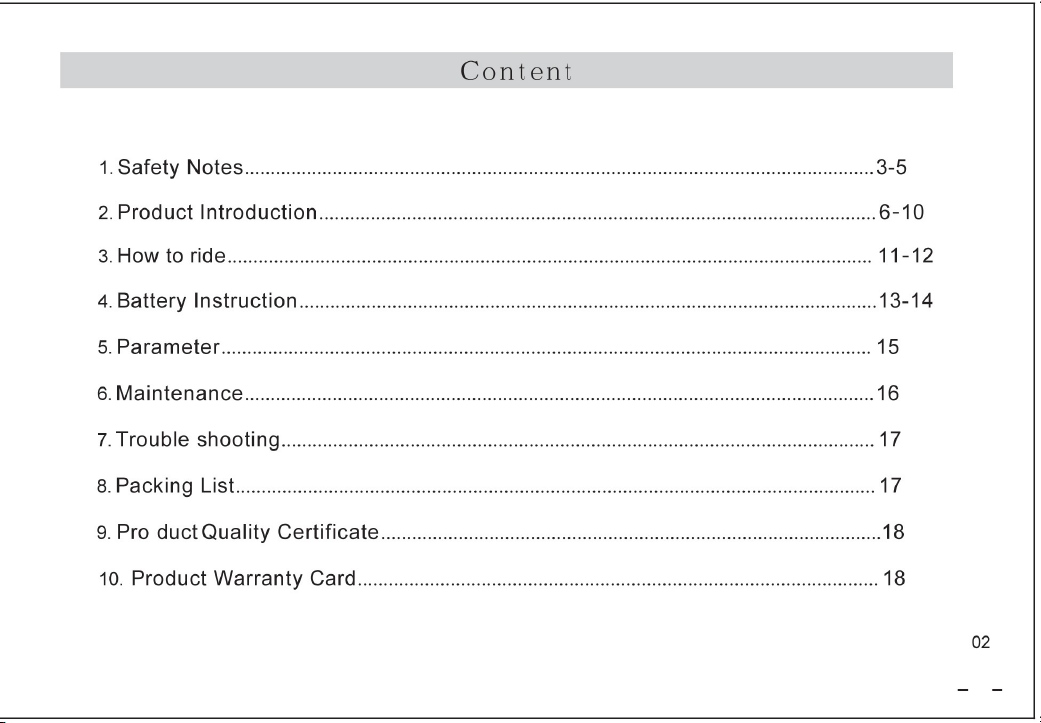 Content

1. Safety Notes 3-5

2. Product Introduction 6-10

3. How to ride 11-12

4. Battery Instruction 13-14

5. Parameter 15

6. Maintenance 16

7. Trouble shooting 17

8. Packing List 17

9. Pro duct Quality Certificate 18

10. Product Warranty Card 18

02